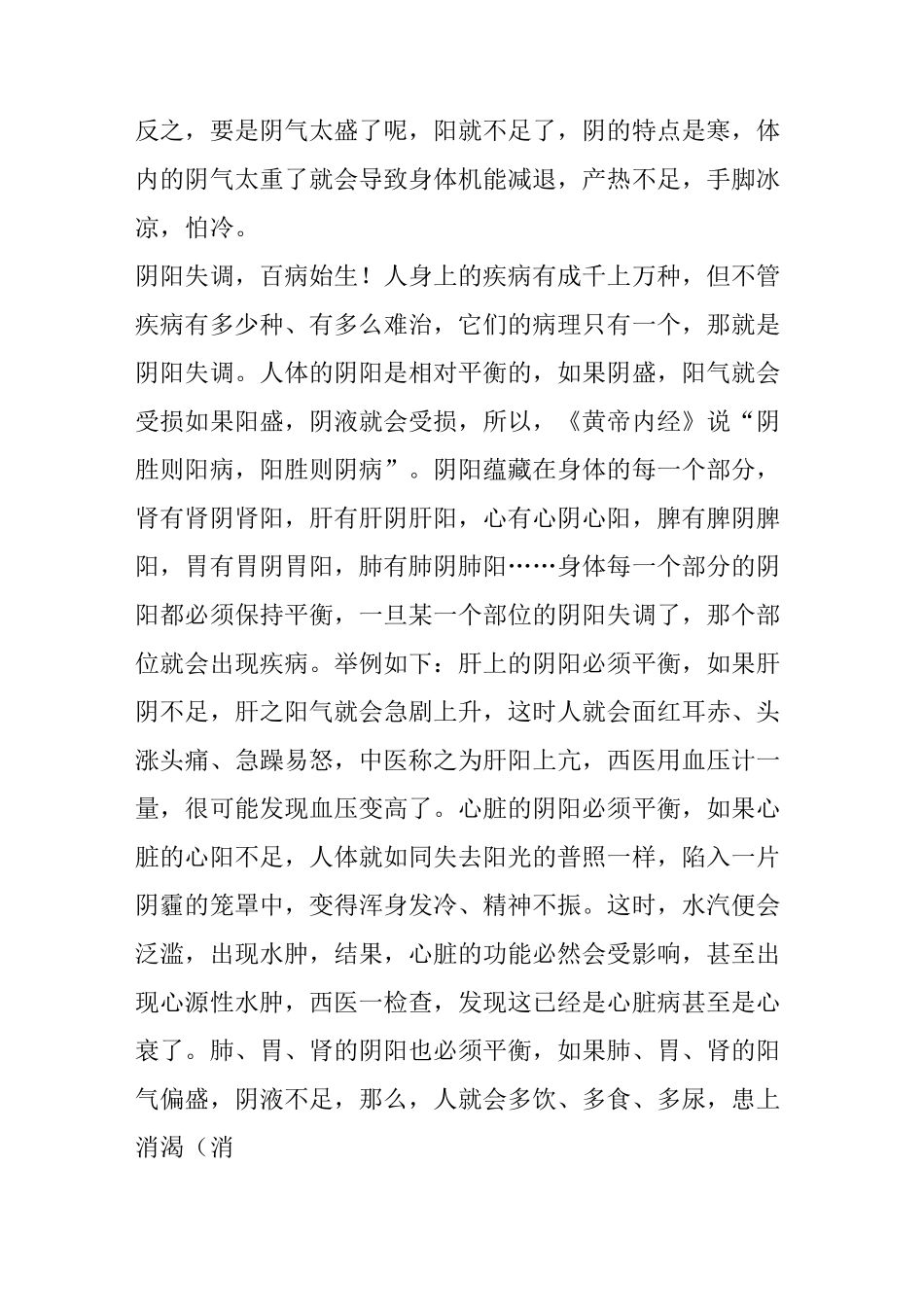 反之，要是阴气太盛了呢，阳就不足了，阴的特点是寒，体内的阴气太重了就会导致身体机能减退，产热不足，手脚冰凉，怕冷。

阴阳失调，百病始生！人身上的疾病有成千上万种，但不管疾病有多少种、有多么难治，它们的病理只有一个，那就是阴阳失调。人体的阴阳是相对平衡的，如果阴盛，阳气就会受损如果阳盛，阴液就会受损，所以，《黄帝内经》说“阴胜则阳病，阳胜则阴病”。阴阳蕴藏在身体的每一个部分，肾有肾阴肾阳，肝有肝阴肝阳，心有心阴心阳，脾有脾阴脾阳，胃有胃阴胃阳，肺有肺阴肺阳……身体每一个部分的阴阳都必须保持平衡，一旦某一个部位的阴阳失调了，那个部位就会出现疾病。举例如下：肝上的阴阳必须平衡，如果肝阴不足，肝之阳气就会急剧上升，这时人就会面红耳赤、头涨头痛、急躁易怒，中医称之为肝阳上亢，西医用血压计一量，很可能发现血压变高了。心脏的阴阳必须平衡，如果心脏的心阳不足，人体就如同失去阳光的普照一样，陷入一片阴霾的笼罩中，变得浑身发冷、精神不振。这时，水汽便会泛滥，出现水肿，结果，心脏的功能必然会受影响，甚至出现心源性水肿，西医一检查，发现这已经是心脏病甚至是心衰了。肺、胃、肾的阴阳也必须平衡，如果肺、胃、肾的阳气偏盛，阴液不足，那么，人就会多饮、多食、多尿，患上消渴（消